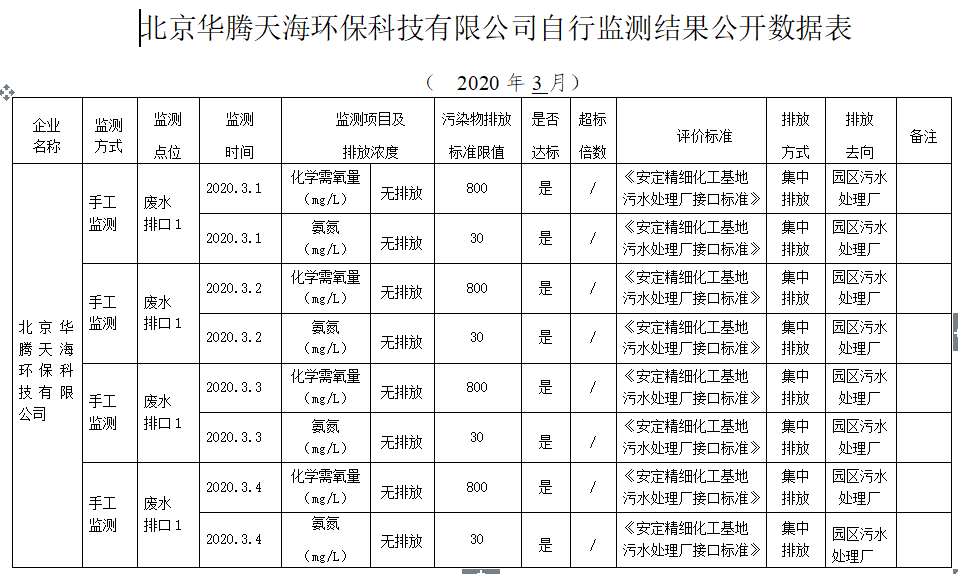 北京华腾天海环保科技有限公司自行监测结果公开数据表

（ 2020 年 3 月）

| 企业名称 | 监测方式 | 监测点位 | 监测时间 | 监测项目及排放浓度 | | 污染物排放标准限值 | 是否达标 | 超标倍数 | 评价标准 | 排放方式 | 排放去向 | 备注 |
|---|---|---|---|---|---|---|---|---|---|---|---|---|
| 北京华腾天海环保科技有限公司 | 手工监测 | 废水排口1 | 2020.3.1 | 化学需氧量（mg/L） | 无排放 | 800 | 是 | / | 《安定精细化工基地污水处理厂接口标准》 | 集中排放 | 园区污水处理厂 | |
| | | | 2020.3.1 | 氨氮（mg/L） | 无排放 | 30 | 是 | / | 《安定精细化工基地污水处理厂接口标准》 | 集中排放 | 园区污水处理厂 | |
| | 手工监测 | 废水排口1 | 2020.3.2 | 化学需氧量（mg/L） | 无排放 | 800 | 是 | / | 《安定精细化工基地污水处理厂接口标准》 | 集中排放 | 园区污水处理厂 | |
| | | | 2020.3.2 | 氨氮（mg/L） | 无排放 | 30 | 是 | / | 《安定精细化工基地污水处理厂接口标准》 | 集中排放 | 园区污水处理厂 | |
| | 手工监测 | 废水排口1 | 2020.3.3 | 化学需氧量（mg/L） | 无排放 | 800 | 是 | / | 《安定精细化工基地污水处理厂接口标准》 | 集中排放 | 园区污水处理厂 | |
| | | | 2020.3.3 | 氨氮（mg/L） | 无排放 | 30 | 是 | / | 《安定精细化工基地污水处理厂接口标准》 | 集中排放 | 园区污水处理厂 | |
| | 手工监测 | 废水排口1 | 2020.3.4 | 化学需氧量（mg/L） | 无排放 | 800 | 是 | / | 《安定精细化工基地污水处理厂接口标准》 | 集中排放 | 园区污水处理厂 | |
| | | | 2020.3.4 | 氨氮（mg/L） | 无排放 | 30 | 是 | / | 《安定精细化工基地污水处理厂接口标准》 | 集中排放 | 园区污水处理厂 | |